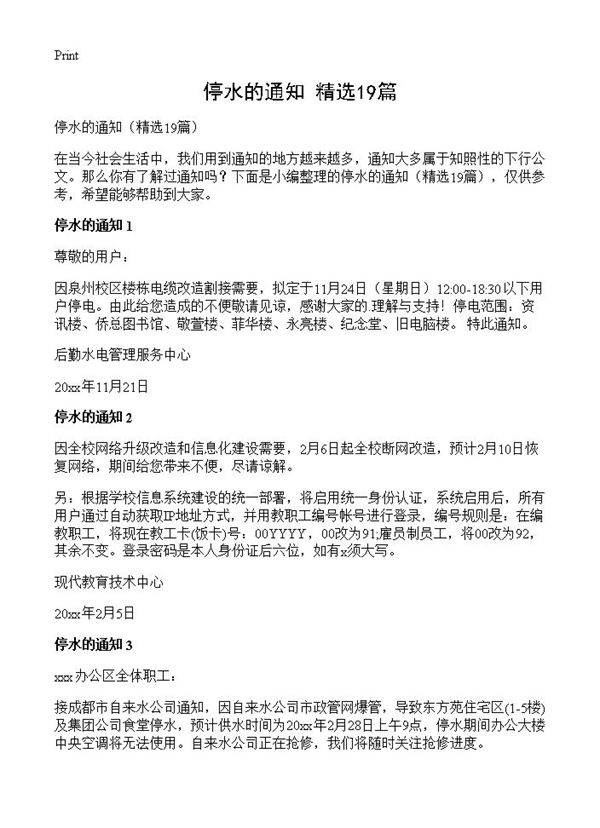 Print

停水的通知 精选19篇

停水的通知（精选19篇）

在当今社会生活中，我们用到通知的地方越来越多，通知大多属于知照性的下行公文。那么你有了解过通知吗？下面是小编整理的停水的通知（精选19篇），仅供参考，希望能够帮助到大家。

停水的通知 1

尊敬的用户：

因泉州校区楼栋电缆改造割接需要，拟定于11月24日（星期日）12:00-18:30以下用户停电。由此给您造成的不便敬请见谅，感谢大家的.理解与支持！停电范围：资讯楼、侨总图书馆、敬萱楼、菲华楼、永亮楼、纪念堂、旧电脑楼。特此通知。

后勤水电管理服务中心

20xx年11月21日

停水的通知 2

因全校网络升级改造和信息化建设需要，2月6日起全校断网改造，预计2月10日恢复网络，期间给您带来不便，尽请谅解。

另：根据学校信息系统建设的统一部署，将启用统一身份认证，系统启用后，所有用户通过自动获取IP地址方式，并用教职工编号帐号进行登录，编号规则是：在编教职工，将现在教工卡(饭卡)号：00YYYY，00改为91;雇员制员工，将00改为92，其余不变。登录密码是本人身份证后六位，如有x须大写。

现代教育技术中心

20xx年2月5日

停水的通知 3

xxx办公区全体职工：

接成都市自来水公司通知，因自来水公司市政管网爆管，导致东方苑住宅区(1-5楼)及集团公司食堂停水，预计供水时间为20xx年2月28日上午9点，停水期间办公大楼中央空调将无法使用。自来水公司正在抢修，我们将随时关注抢修进度。